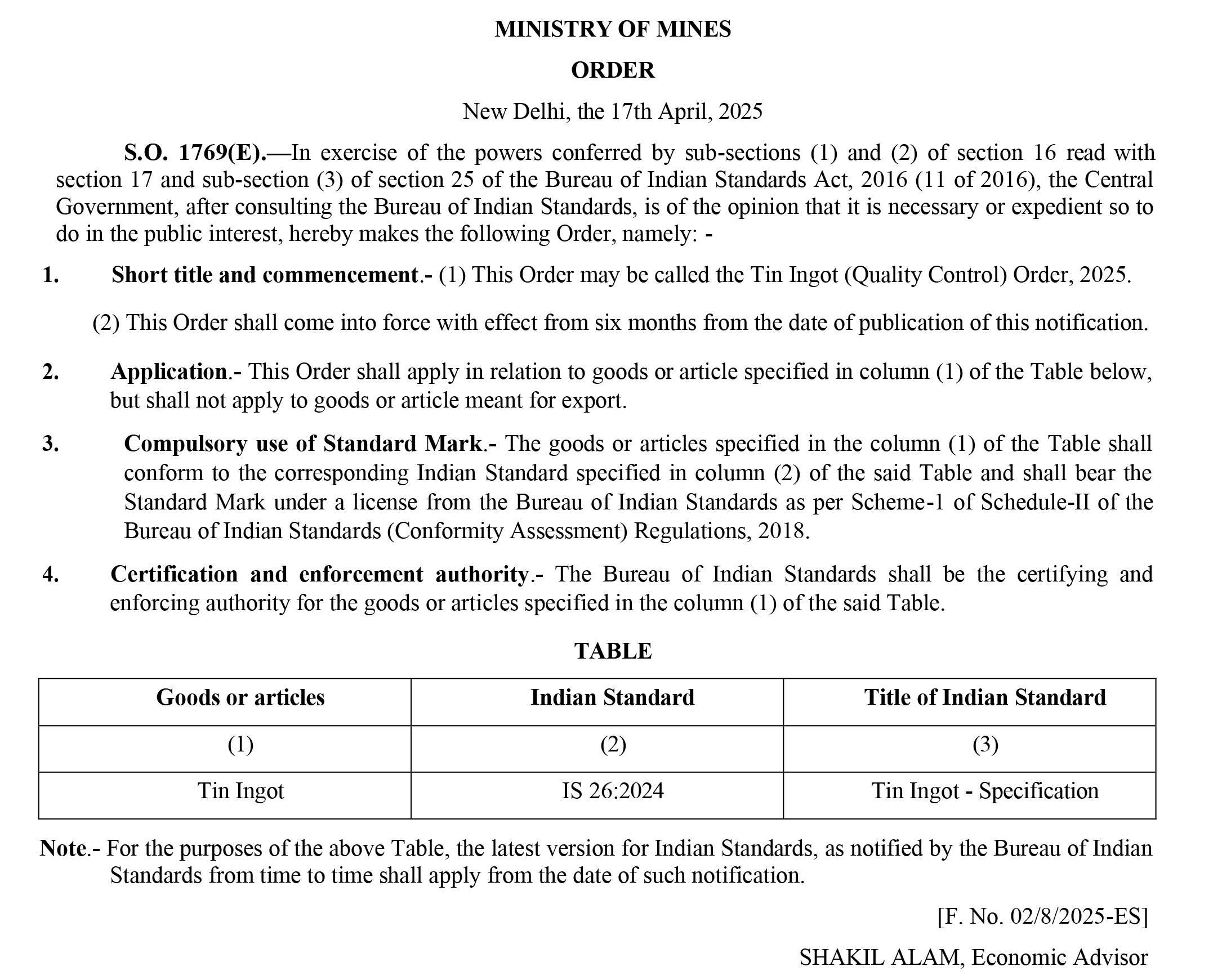 MINISTRY OF MINES

ORDER

New Delhi, the 17th April, 2025

S.O. 1769(E).—In exercise of the powers conferred by sub-sections (1) and (2) of section 16 read with section 17 and sub-section (3) of section 25 of the Bureau of Indian Standards Act, 2016 (11 of 2016), the Central Government, after consulting the Bureau of Indian Standards, is of the opinion that it is necessary or expedient so to do in the public interest, hereby makes the following Order, namely: -

1. Short title and commencement.- (1) This Order may be called the Tin Ingot (Quality Control) Order, 2025.

(2) This Order shall come into force with effect from six months from the date of publication of this notification.

2. Application.- This Order shall apply in relation to goods or article specified in column (1) of the Table below, but shall not apply to goods or article meant for export.

3. Compulsory use of Standard Mark.- The goods or articles specified in the column (1) of the Table shall conform to the corresponding Indian Standard specified in column (2) of the said Table and shall bear the Standard Mark under a license from the Bureau of Indian Standards as per Scheme-1 of Schedule-II of the Bureau of Indian Standards (Conformity Assessment) Regulations, 2018.

4. Certification and enforcement authority.- The Bureau of Indian Standards shall be the certifying and enforcing authority for the goods or articles specified in the column (1) of the said Table.

TABLE

| Goods or articles | Indian Standard | Title of Indian Standard |
|---|---|---|
| (1) | (2) | (3) |
| Tin Ingot | IS 26:2024 | Tin Ingot - Specification |

Note.- For the purposes of the above Table, the latest version for Indian Standards, as notified by the Bureau of Indian Standards from time to time shall apply from the date of such notification.

[F. No. 02/8/2025-ES]

SHAKIL ALAM, Economic Advisor